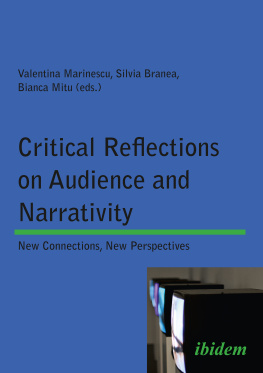 Valentina Marinescu, Silvia Branea, Bianca Mitu (eds.)

Critical Reflections on Audience and Narrativity

New Connections, New Perspectives

ibidem